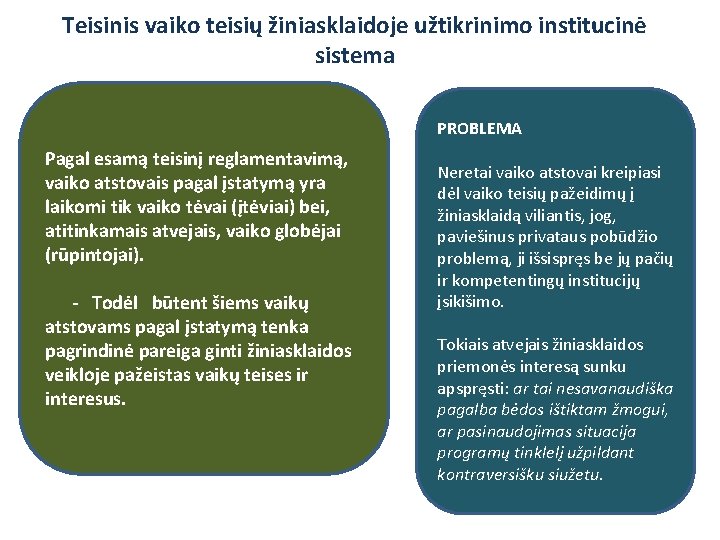 Teisinis vaiko teisių žiniasklaidoje užtikrinimo institucinė sistema

Pagal esamą teisinį reglamentavimą, vaiko atstovais pagal įstatymą yra laikomi tik vaiko tėvai (įtėviai) bei, atitinkamais atvejais, vaiko globėjai (rūpintojai).

- Todėl būtent šiems vaikų atstovams pagal įstatymą tenka pagrindinė pareiga ginti žiniasklaidos veikloje pažeistas vaikų teises ir interesus.

PROBLEMA

Neretai vaiko atstovai kreipiasi dėl vaiko teisių pažeidimų į žiniasklaidą viliantis, jog, paviešinus privataus pobūdžio problemą, ji išsispręs be jų pačių ir kompetentingų institucijų įsikišimo.

Tokiais atvejais žiniasklaidos priemonės interesą sunku apspręsti: ar tai nesavanaudiška pagalba bėdos ištiktam žmogui, ar pasinaudojimas situacija programų tinklelį užpildant kontraversišku siužetu.